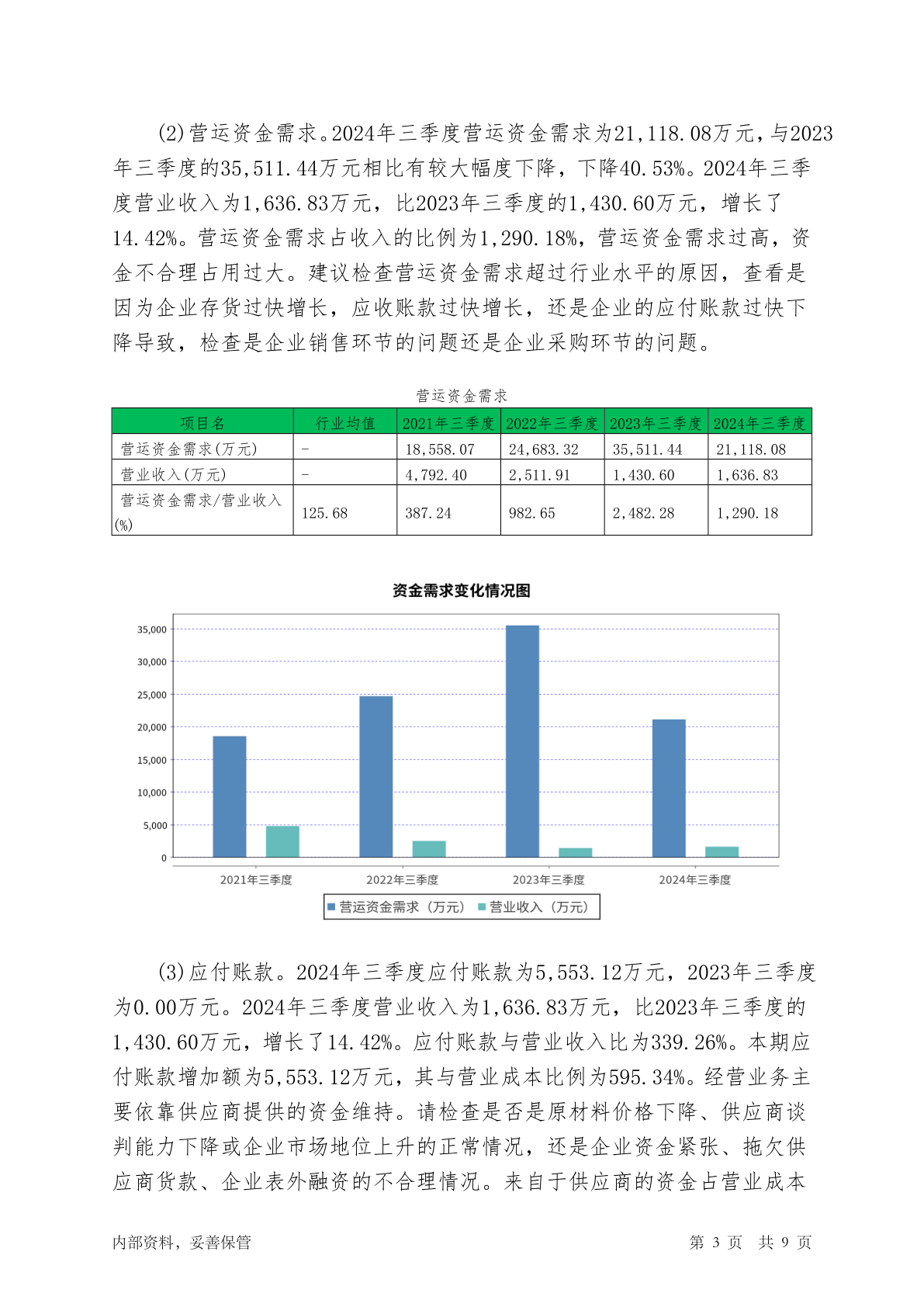 (2)营运资金需求。2024年三季度营运资金需求为21,118.08万元，与2023年三季度的35,511.44万元相比有较大幅度下降，下降40.53%。2024年三季度营业收入为1,636.83万元，比2023年三季度的1,430.60万元，增长了14.42%。营运资金需求占收入的比例为1,290.18%，营运资金需求过高，资金不合理占用过大。建议检查营运资金需求超过行业水平的原因，查看是因为企业存货过快增长，应收账款过快增长，还是企业的应付账款过快下降导致，检查是企业销售环节的问题还是企业采购环节的问题。

营运资金需求

| 项目名 | 行业均值 | 2021年三季度 | 2022年三季度 | 2023年三季度 | 2024年三季度 |
|---|---|---|---|---|---|
| 营运资金需求(万元) | - | 18,558.07 | 24,683.32 | 35,511.44 | 21,118.08 |
| 营业收入(万元) | - | 4,792.40 | 2,511.91 | 1,430.60 | 1,636.83 |
| 营运资金需求/营业收入(%) | 125.68 | 387.24 | 982.65 | 2,482.28 | 1,290.18 |

资金需求变化情况图

35,000
30,000
25,000
20,000
15,000
10,000
5,000
0

2021年三季度 2022年三季度 2023年三季度 2024年三季度

营运资金需求（万元） 营业收入（万元）

(3)应付账款。2024年三季度应付账款为5,553.12万元，2023年三季度为0.00万元。2024年三季度营业收入为1,636.83万元，比2023年三季度的1,430.60万元，增长了14.42%。应付账款与营业收入比为339.26%。本期应付账款增加额为5,553.12万元，其与营业成本比例为595.34%。经营业务主要依靠供应商提供的资金维持。请检查是否是原材料价格下降、供应商谈判能力下降或企业市场地位上升的正常情况，还是企业资金紧张、拖欠供应商货款、企业表外融资的不合理情况。来自于供应商的资金占营业成本

内部资料，妥善保管

第 3 页 共 9 页